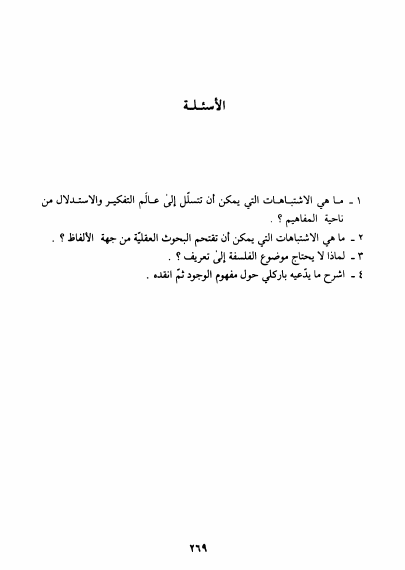 الأسئلة

١ ـ ما هي الاشتباهات التي يمكن أن تتسلّل إلىٰ عالَم التفكير والاستدلال من ناحية المفاهيم ؟ .

٢ ـ ما هي الاشتباهات التي يمكن أن تقتحم البحوث العقليّة من جهة الألفاظ ؟ .

٣ ـ لماذا لا يحتاج موضوع الفلسفة إلىٰ تعريف ؟ .

٤ ـ اشرح ما يدّعيه باركلي حول مفهوم الوجود ثمّ انقده .

٢٦٩